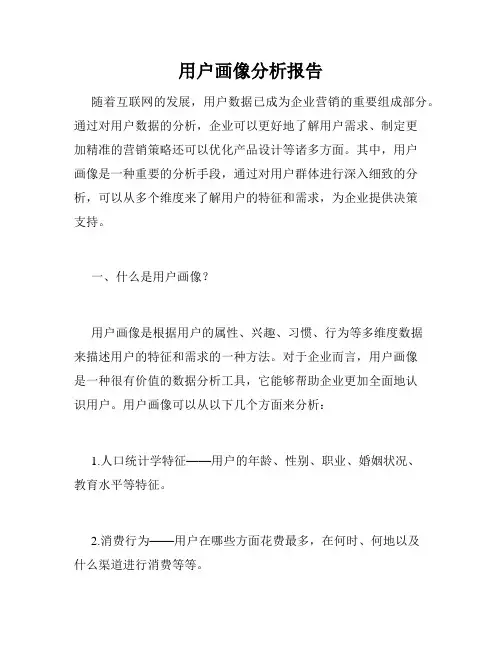 用户画像分析报告

随着互联网的发展，用户数据已成为企业营销的重要组成部分。通过对用户数据的分析，企业可以更好地了解用户需求、制定更加精准的营销策略还可以优化产品设计等诸多方面。其中，用户画像是一种重要的分析手段，通过对用户群体进行深入细致的分析，可以从多个维度来了解用户的特征和需求，为企业提供决策支持。

一、什么是用户画像？

用户画像是根据用户的属性、兴趣、习惯、行为等多维度数据来描述用户的特征和需求的一种方法。对于企业而言，用户画像是一种很有价值的数据分析工具，它能够帮助企业更加全面地认识用户。用户画像可以从以下几个方面来分析：

1.人口统计学特征——用户的年龄、性别、职业、婚姻状况、教育水平等特征。

2.消费行为——用户在哪些方面花费最多，在何时、何地以及什么渠道进行消费等等。